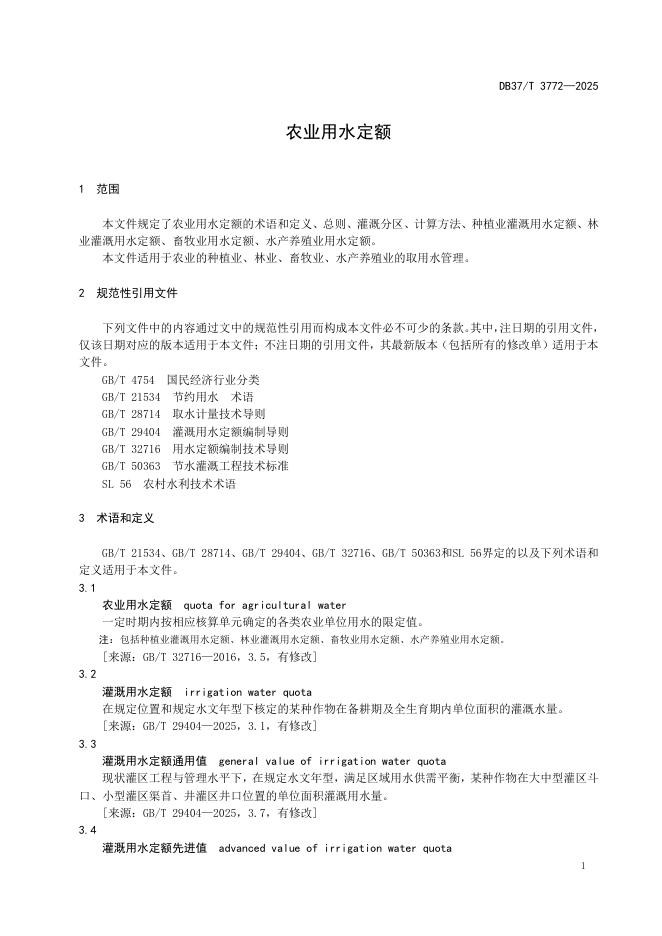 DB37/T 3772—2025

农业用水定额

1 范围

本文件规定了农业用水定额的术语和定义、总则、灌溉分区、计算方法、种植业灌溉用水定额、林业灌溉用水定额、畜牧业用水定额、水产养殖业用水定额。

本文件适用于农业的种植业、林业、畜牧业、水产养殖业的取用水管理。

2 规范性引用文件

下列文件中的内容通过文中的规范性引用而构成本文件必不可少的条款。其中，注日期的引用文件，仅该日期对应的版本适用于本文件；不注日期的引用文件，其最新版本（包括所有的修改单）适用于本文件。

GB/T 4754 国民经济行业分类
GB/T 21534 节约用水 术语
GB/T 28714 取水计量技术导则
GB/T 29404 灌溉用水定额编制导则
GB/T 32716 用水定额编制技术导则
GB/T 50363 节水灌溉工程技术标准
SL 56 农村水利技术术语

3 术语和定义

GB/T 21534、GB/T 28714、GB/T 29404、GB/T 32716、GB/T 50363和SL 56界定的以及下列术语和定义适用于本文件。

3.1
农业用水定额 quota for agricultural water
一定时期内按相应核算单元确定的各类农业单位用水的限定值。
注：包括种植业灌溉用水定额、林业灌溉用水定额、畜牧业用水定额、水产养殖业用水定额。
[来源：GB/T 32716—2016，3.5，有修改]

3.2
灌溉用水定额 irrigation water quota
在规定位置和规定水文年型下核定的某种作物在各耕期及全生育期内单位面积的灌溉水量。
[来源：GB/T 29404—2025，3.1，有修改]

3.3
灌溉用水定额通用值 general value of irrigation water quota
现状灌区工程与管理水平下，在规定水文年型，满足区域用水供需平衡，某种作物在大中型灌区斗口、小型灌区渠首、井灌区井口位置的单位面积灌溉用水量。
[来源：GB/T 29404—2025，3.7，有修改]

3.4
灌溉用水定额先进值 advanced value of irrigation water quota

1